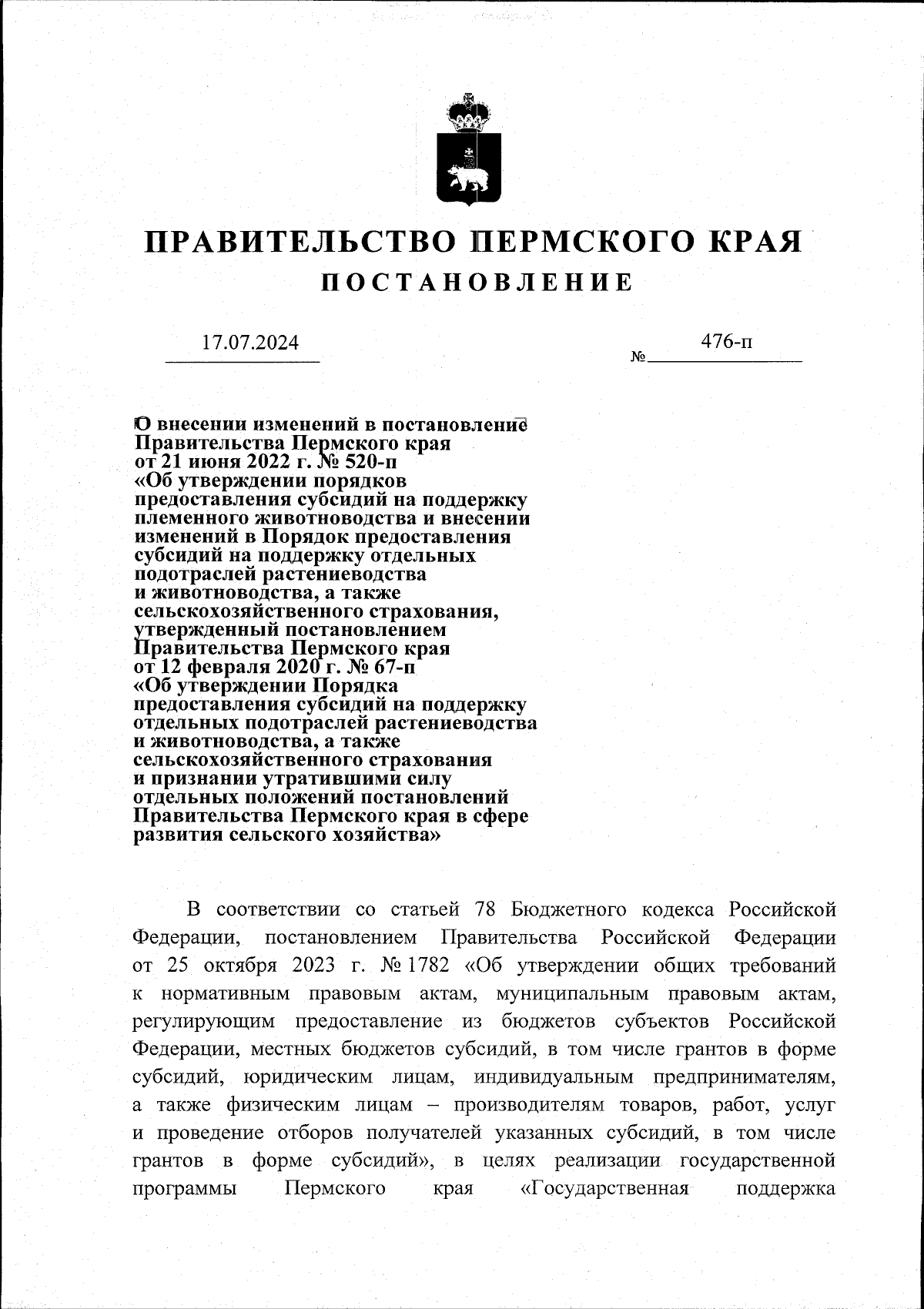 ПРАВИТЕЛЬСТВО ПЕРМСКОГО КРАЯ
ПОСТАНОВЛЕНИЕ

17.07.2024 № 476-п

О внесении изменений в постановление Правительства Пермского края от 21 июня 2022 г. № 520-п «Об утверждении порядков предоставления субсидий на поддержку племенного животноводства и внесении изменений в Порядок предоставления субсидий на поддержку отдельных подотраслей растениеводства и животноводства, а также сельскохозяйственного страхования, утвержденный постановлением Правительства Пермского края от 12 февраля 2020 г. № 67-п «Об утверждении Порядка предоставления субсидий на поддержку отдельных подотраслей растениеводства и животноводства, а также сельскохозяйственного страхования и признании утратившими силу отдельных положений постановлений Правительства Пермского края в сфере развития сельского хозяйства»

В соответствии со статьей 78 Бюджетного кодекса Российской Федерации, постановлением Правительства Российской Федерации от 25 октября 2023 г. № 1782 «Об утверждении общих требований к нормативным правовым актам, муниципальным правовым актам, регулирующим предоставление из бюджетов субъектов Российской Федерации, местных бюджетов субсидий, в том числе грантов в форме субсидий, юридическим лицам, индивидуальным предпринимателям, а также физическим лицам – производителям товаров, работ, услуг и проведение отборов получателей указанных субсидий, в том числе грантов в форме субсидий», в целях реализации государственной программы Пермского края «Государственная поддержка